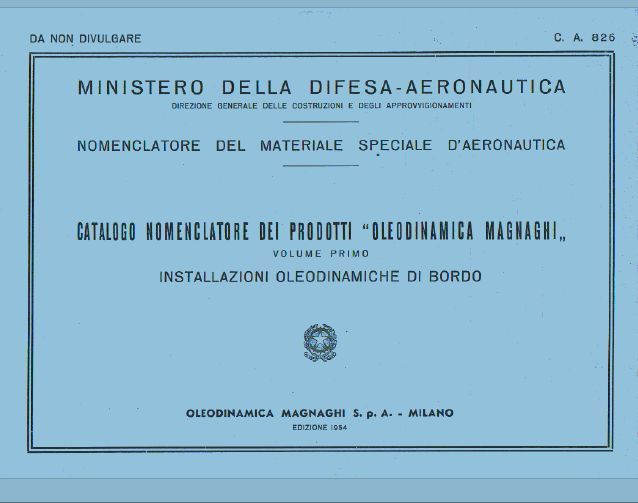 DA NON DIVULGARE

C. A. 826

MINISTERO DELLA DIFESA-AERONAUTICA

DIREZIONE GENERALE DELLE COSTRUZIONI E DEGLI APPROVVIGIONAMENTI

NOMENCLATORE DEL MATERIALE SPECIALE D'AERONAUTICA

CATALOGO NOMENCLATORE DEI PRODOTTI "OLEODINAMICA MAGNAGHI„

VOLUME PRIMO

INSTALLAZIONI OLEODINAMICHE DI BORDO

OLEODINAMICA MAGNAGHI S. p. A. - MILANO

EDIZIONE 1954